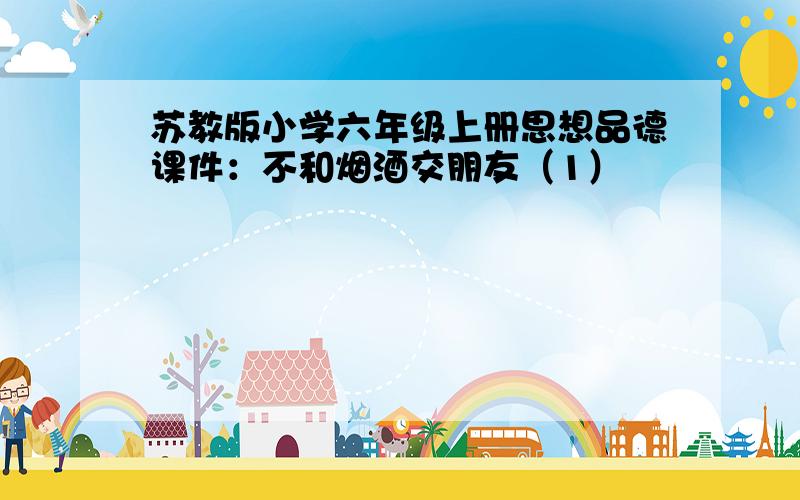 苏教版小学六年级上册思想品德课件：不和烟酒交朋友（1）